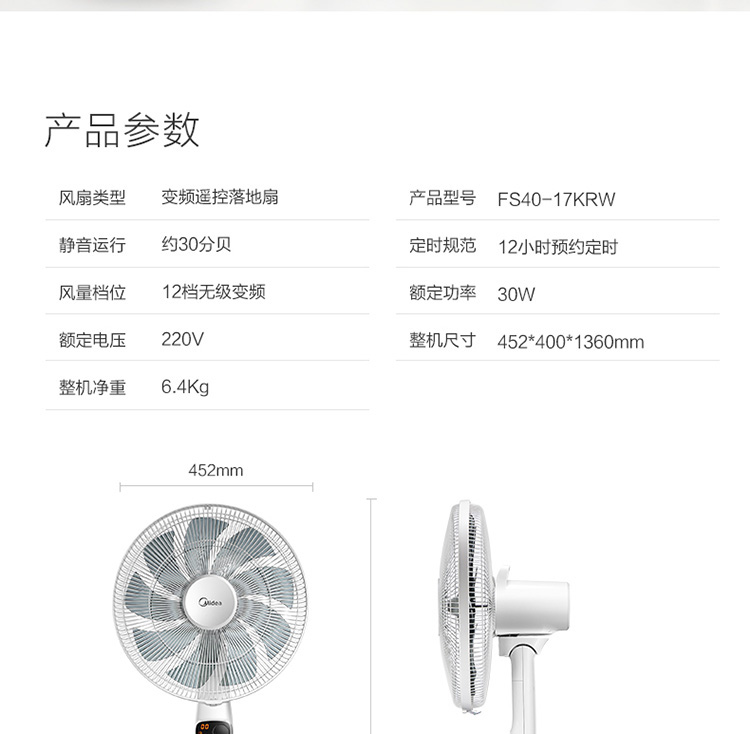 产品参数

风扇类型 变频遥控落地扇
静音运行 约30分贝
风量档位 12档无级变频
额定电压 220V
整机净重 6.4Kg

产品型号 FS40-17KRW
定时规范 12小时预约定时
额定功率 30W
整机尺寸 452*400*1360mm

452mm

Midea